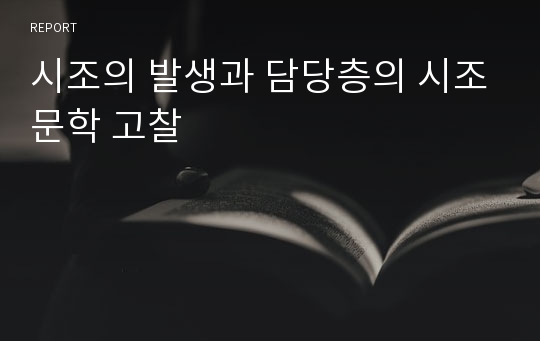 REPORT

시조의 발생과 담당층의 시조 문학 고찰